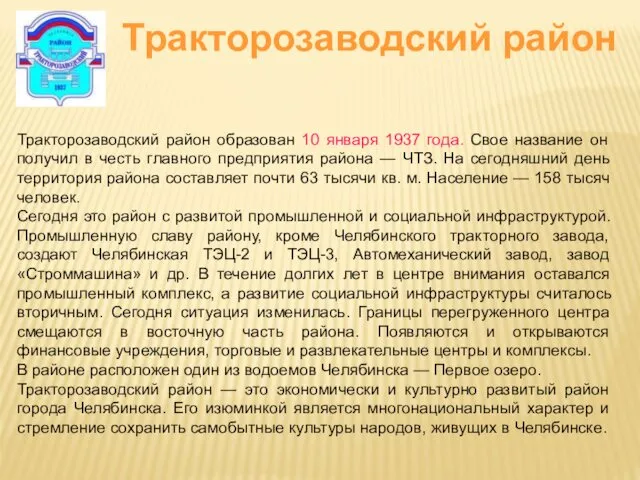 РАЙОН
ТРАКТОРОЗАВОДСКИЙ
1937

Тракторозаводский район

Тракторозаводский район образован 10 января 1937 года. Свое название он получил в честь главного предприятия района — ЧТЗ. На сегодняшний день территория района составляет почти 63 тысячи кв. м. Население — 158 тысяч человек.
Сегодня это район с развитой промышленной и социальной инфраструктурой. Промышленную славу району, кроме Челябинского тракторного завода, создают Челябинская ТЭЦ-2 и ТЭЦ-3, Автомеханический завод, завод «Строммашина» и др. В течение долгих лет в центре внимания оставался промышленный комплекс, а развитие социальной инфраструктуры считалось вторичным. Сегодня ситуация изменилась. Границы перегруженного центра смещаются в восточную часть района. Появляются и открываются финансовые учреждения, торговые и развлекательные центры и комплексы.
В районе расположен один из водоемов Челябинска — Первое озеро.
Тракторозаводский район — это экономически и культурно развитый район города Челябинска. Его изюминкой является многонациональный характер и стремление сохранить самобытные культуры народов, живущих в Челябинске.